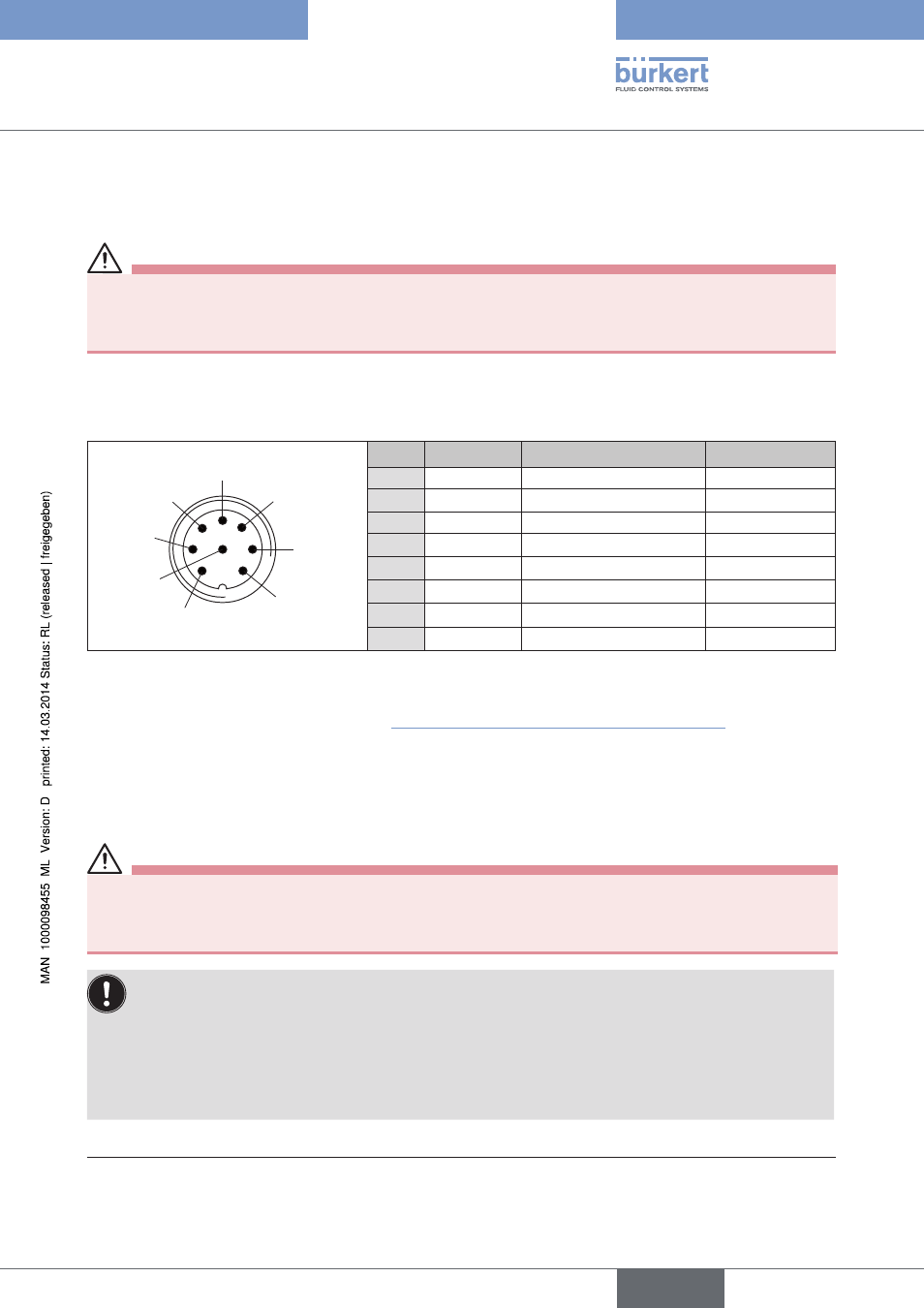 bürkert
FLUID CONTROL SYSTEMS

MAN 1000098455 ML Version: D printed: 14.03.2014 Status: RL (released | freigegeben)